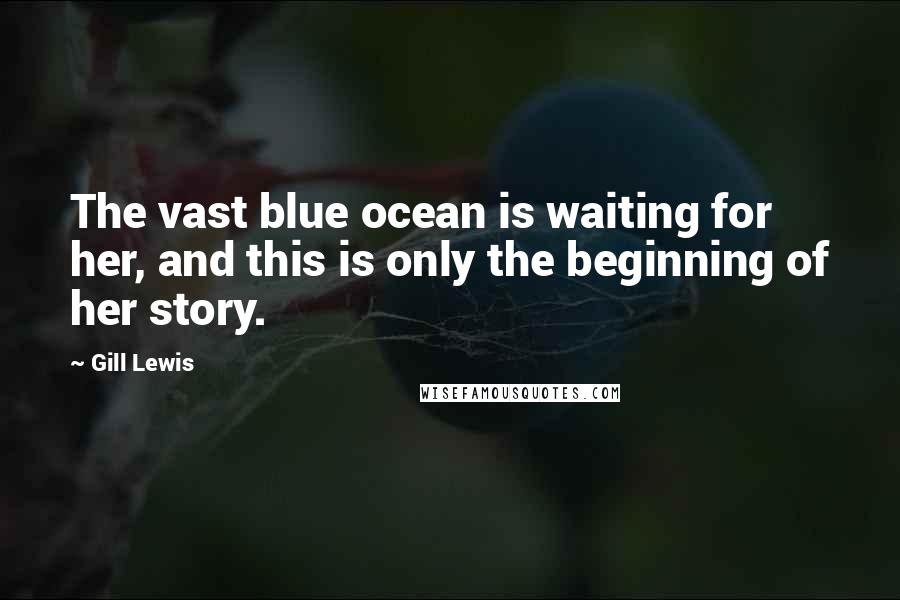 The vast blue ocean is waiting for her, and this is only the beginning of her story.

~ Gill Lewis

WISEFAMOUSQUOTES.COM